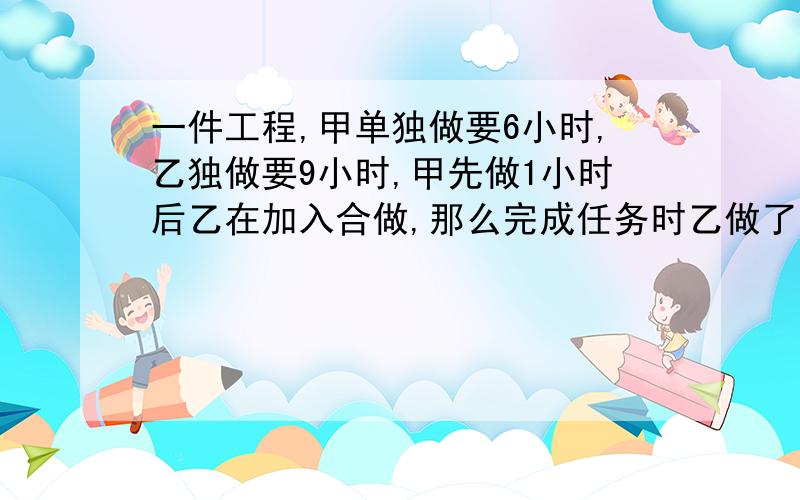 一件工程,甲单独做要6小时,乙独做要9小时,甲先做1小时后乙在加入合做,那么完成任务时乙做了